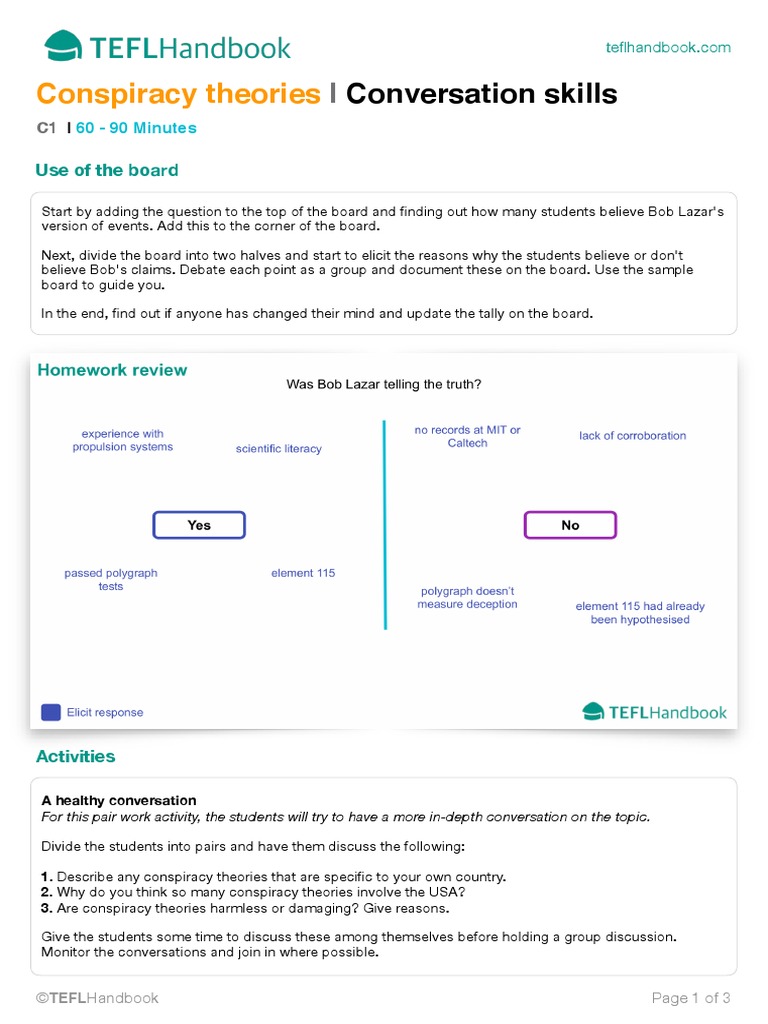 TEFLHandbook

teflhandbook.com

Conspiracy theories | Conversation skills

C1 | 60 - 90 Minutes

Use of the board

Start by adding the question to the top of the board and finding out how many students believe Bob Lazar's version of events. Add this to the corner of the board.

Next, divide the board into two halves and start to elicit the reasons why the students believe or don't believe Bob's claims. Debate each point as a group and document these on the board. Use the sample board to guide you.

In the end, find out if anyone has changed their mind and update the tally on the board.

Homework review

Was Bob Lazar telling the truth?

experience with propulsion systems

scientific literacy

Yes

passed polygraph tests

element 115

no records at MIT or Caltech

lack of corroboration

No

polygraph doesn't measure deception

element 115 had already been hypothesised

Elicit response

TEFLHandbook

Activities

A healthy conversation
For this pair work activity, the students will try to have a more in-depth conversation on the topic.

Divide the students into pairs and have them discuss the following:

1. Describe any conspiracy theories that are specific to your own country.
2. Why do you think so many conspiracy theories involve the USA?
3. Are conspiracy theories harmless or damaging? Give reasons.

Give the students some time to discuss these among themselves before holding a group discussion. Monitor the conversations and join in where possible.

©TEFLHandbook

Page 1 of 3